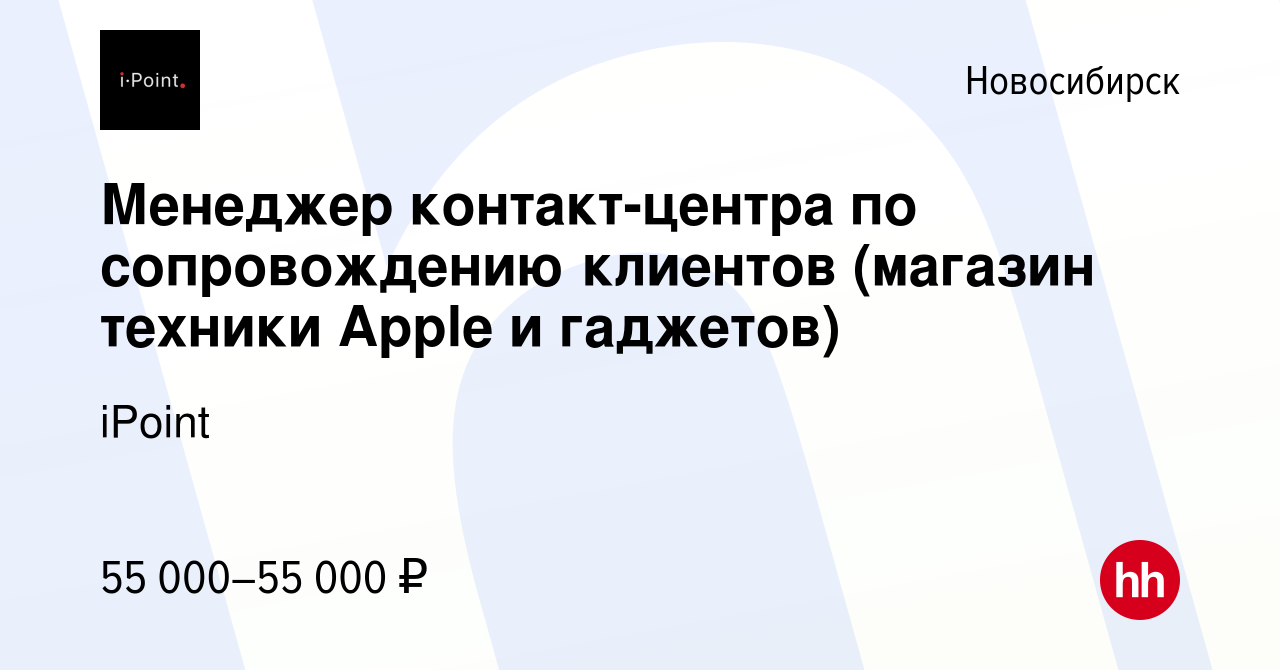 i·Point.

Новосибирск

Менеджер контакт-центра по сопровождению клиентов (магазин техники Apple и гаджетов)

iPoint

55 000–55 000 ₽

hh